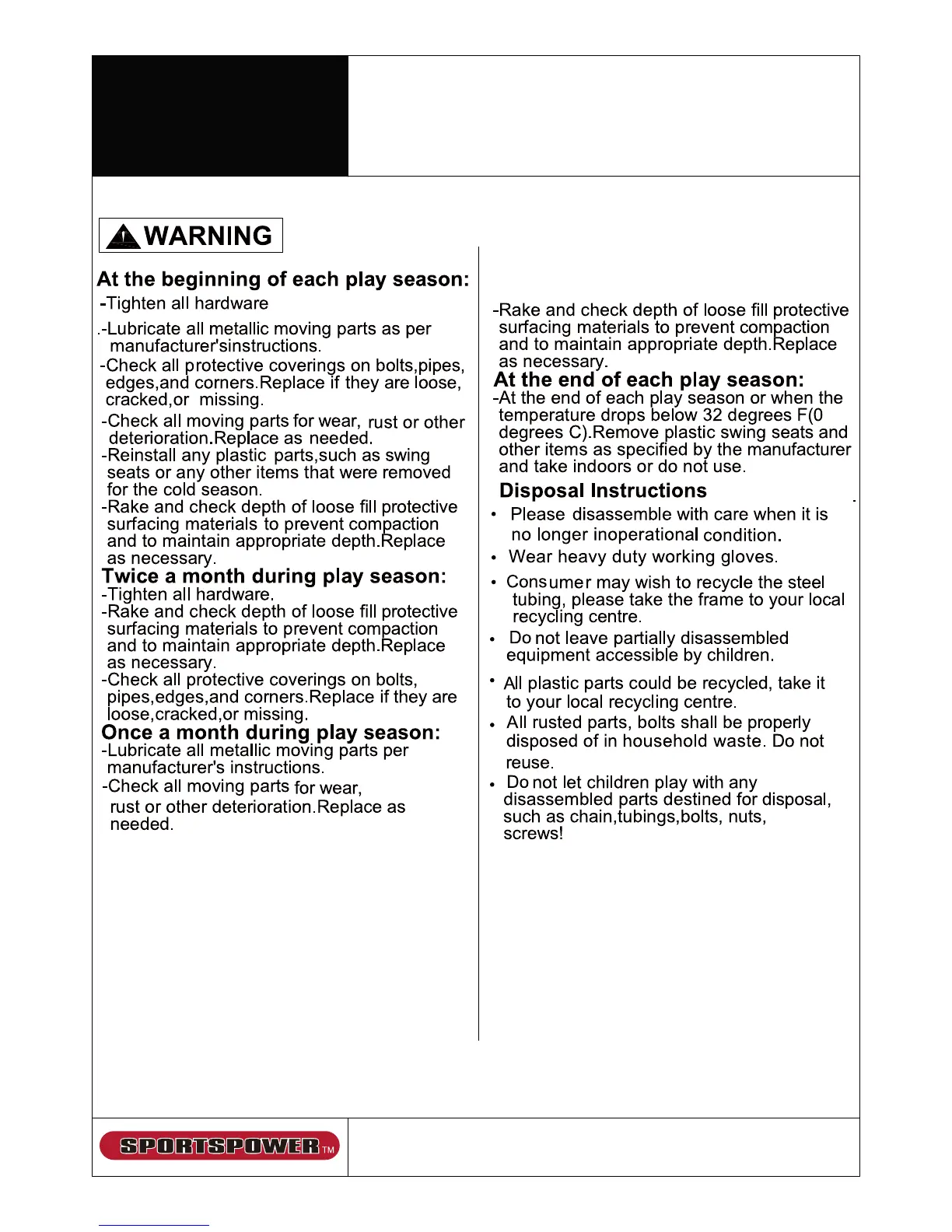 WARNING

At the beginning of each play season:
-Tighten all hardware
.-Lubricate all metallic moving parts as per manufacturer'sinstructions.
-Check all protective coverings on bolts,pipes, edges,and corners.Replace if they are loose, cracked,or missing.
-Check all moving parts for wear, rust or other deterioration.Replace as needed.
-Reinstall any plastic parts,such as swing seats or any other items that were removed for the cold season.
-Rake and check depth of loose fill protective surfacing materials to prevent compaction and to maintain appropriate depth.Replace as necessary.
Twice a month during play season:
-Tighten all hardware.
-Rake and check depth of loose fill protective surfacing materials to prevent compaction and to maintain appropriate depth.Replace as necessary.
-Check all protective coverings on bolts, pipes,edges,and corners.Replace if they are loose,cracked,or missing.
Once a month during play season:
-Lubricate all metallic moving parts per manufacturer's instructions.
-Check all moving parts for wear, rust or other deterioration.Replace as needed.

-Rake and check depth of loose fill protective surfacing materials to prevent compaction and to maintain appropriate depth.Replace as necessary.
At the end of each play season:
-At the end of each play season or when the temperature drops below 32 degrees F(0 degrees C).Remove plastic swing seats and other items as specified by the manufacturer and take indoors or do not use.
Disposal Instructions
• Please disassemble with care when it is no longer inoperational condition.
• Wear heavy duty working gloves.
• Consumer may wish to recycle the steel tubing, please take the frame to your local recycling centre.
• Do not leave partially disassembled equipment accessible by children.
• All plastic parts could be recycled, take it to your local recycling centre.
• All rusted parts, bolts shall be properly disposed of in household waste. Do not reuse.
• Do not let children play with any disassembled parts destined for disposal, such as chain,tubings,bolts, nuts, screws!

SPORTSPOWER TM